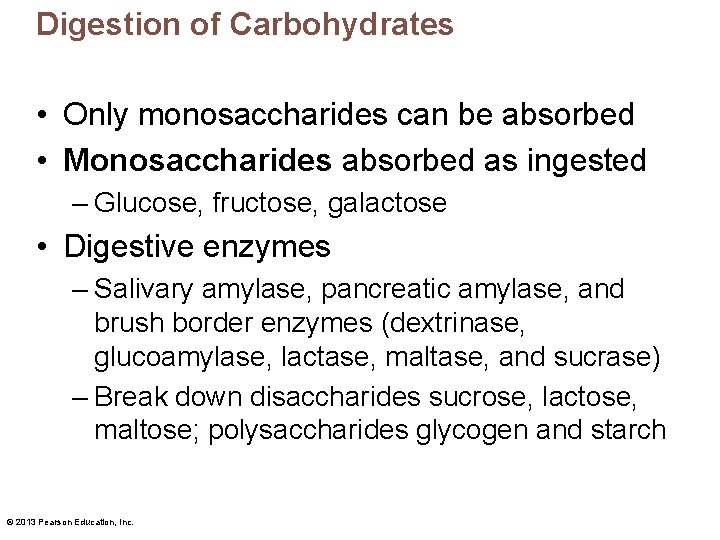 Digestion of Carbohydrates

• Only monosaccharides can be absorbed
• Monosaccharides absorbed as ingested
– Glucose, fructose, galactose
• Digestive enzymes
– Salivary amylase, pancreatic amylase, and brush border enzymes (dextrinase, glucoamylase, lactase, maltase, and sucrase)
– Break down disaccharides sucrose, lactose, maltose; polysaccharides glycogen and starch

© 2013 Pearson Education, Inc.